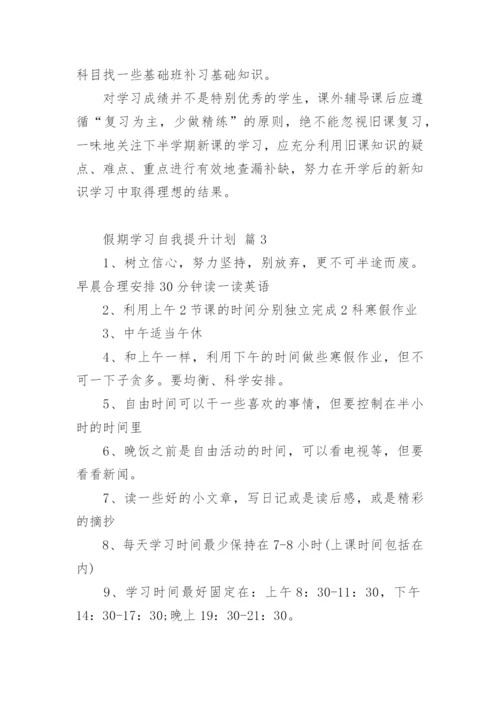 科目找一些基础班补习基础知识。

对学习成绩并不是特别优秀的学生，课外辅导课后应遵循“复习为主，少做精练”的原则，绝不能忽视旧课复习，一味地关注下半学期新课的学习，应充分利用旧课知识的疑点、难点、重点进行有效地查漏补缺，努力在开学后的新知识学习中取得理想的结果。

假期学习自我提升计划 篇3

1、树立信心，努力坚持，别放弃，更不可半途而废。早晨合理安排30分钟读一读英语

2、利用上午2节课的时间分别独立完成2科寒假作业

3、中午适当午休

4、和上午一样，利用下午的时间做些寒假作业，但不可一下子贪多。要均衡、科学安排。

5、自由时间可以干一些喜欢的事情，但要控制在半小时的时间里

6、晚饭之前是自由活动的时间，可以看电视等，但要看看新闻。

7、读一些好的小文章，写日记或是读后感，或是精彩的摘抄

8、每天学习时间最少保持在7-8小时(上课时间包括在内)

9、学习时间最好固定在：上午8：30-11：30，下午14：30-17：30;晚上19：30-21：30。